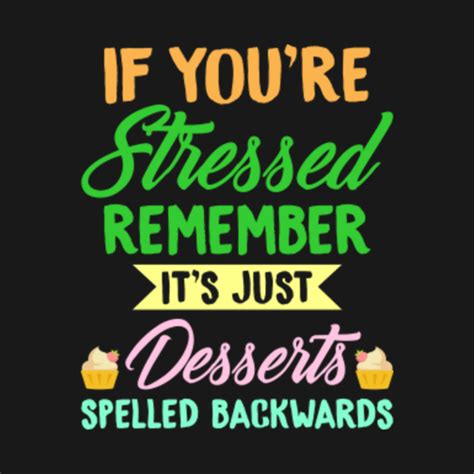 IF YOU'RE
Stressed
REMEMBER
IT'S JUST
Desserts
SPELLED BACKWARDS